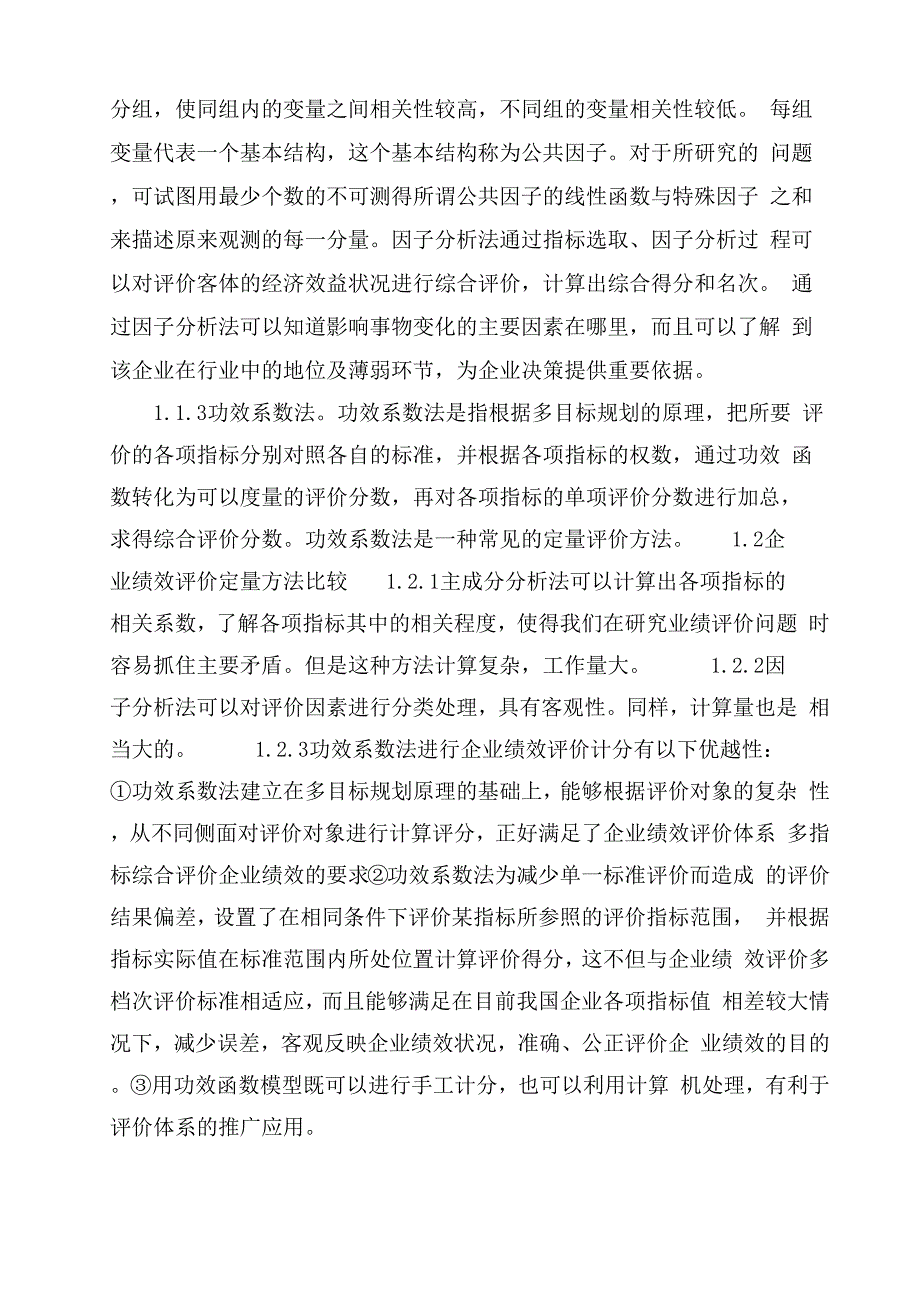 分组，使同组内的变量之间相关性较高，不同组的变量相关性较低。 每组变量代表一个基本结构，这个基本结构称为公共因子。对于所研究的 问题，可试图用最少个数的不可测得所谓公共因子的线性函数与特殊因子 之和来描述原来观测的每一分量。因子分析法通过指标选取、因子分析过 程可以对评价客体的经济效益状况进行综合评价，计算出综合得分和名次。 通过因子分析法可以知道影响事物变化的主要因素在哪里，而且可以了解 到该企业在行业中的地位及薄弱环节，为企业决策提供重要依据。

1.1.3功效系数法。功效系数法是指根据多目标规划的原理，把所要 评价的各项指标分别对照各自的标准，并根据各项指标的权数，通过功效 函数转化为可以度量的评价分数，再对各项指标的单项评价分数进行加总，求得综合评价分数。功效系数法是一种常见的定量评价方法。 1.2企业绩效评价定量方法比较 1.2.1主成分分析法可以计算出各项指标的相关系数，了解各项指标其中的相关程度，使得我们在研究业绩评价问题 时容易抓住主要矛盾。但是这种方法计算复杂，工作量大。 1.2.2因子分析法可以对评价因素进行分类处理，具有客观性。同样，计算量也是 相当大的。 1.2.3功效系数法进行企业绩效评价计分有以下优越性：①功效系数法建立在多目标规划原理的基础上，能够根据评价对象的复杂 性，从不同侧面对评价对象进行计算评分，正好满足了企业绩效评价体系 多指标综合评价企业绩效的要求②功效系数法为减少单一标准评价而造成 的评价结果偏差，设置了在相同条件下评价某指标所参照的评价指标范围， 并根据指标实际值在标准范围内所处位置计算评价得分，这不但与企业绩 效评价多档次评价标准相适应，而且能够满足在目前我国企业各项指标值 相差较大情况下，减少误差，客观反映企业绩效状况，准确、公正评价企 业绩效的目的。③用功效函数模型既可以进行手工计分，也可以利用计算 机处理，有利于评价体系的推广应用。